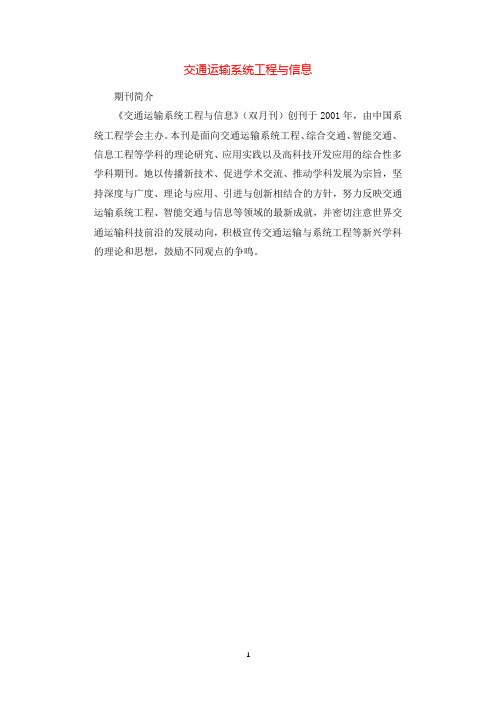 交通运输系统工程与信息

期刊简介

《交通运输系统工程与信息》（双月刊）创刊于 2001 年，由中国系统工程学会主办。本刊是面向交通运输系统工程、综合交通、智能交通、信息工程等学科的理论研究、应用实践以及高科技开发应用的综合性多学科期刊。她以传播新技术、促进学术交流、推动学科发展为宗旨，坚持深度与广度、理论与应用、引进与创新相结合的方针，努力反映交通运输系统工程、智能交通与信息等领域的最新成就，并密切注意世界交通运输科技前沿的发展动向，积极宣传交通运输与系统工程等新兴学科的理论和思想，鼓励不同观点的争鸣。

1